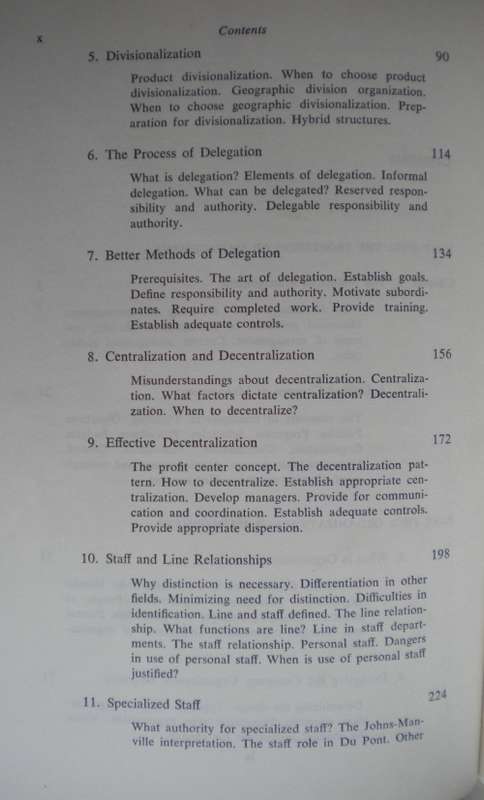 x

Contents

5. Divisionalization 90

Product divisionalization. When to choose product divisionalization. Geographic division organization. When to choose geographic divisionalization. Preparation for divisionalization. Hybrid structures.

6. The Process of Delegation 114

What is delegation? Elements of delegation. Informal delegation. What can be delegated? Reserved responsibility and authority. Delegable responsibility and authority.

7. Better Methods of Delegation 134

Prerequisites. The art of delegation. Establish goals. Define responsibility and authority. Motivate subordinates. Require completed work. Provide training. Establish adequate controls.

8. Centralization and Decentralization 156

Misunderstandings about decentralization. Centralization. What factors dictate centralization? Decentralization. When to decentralize?

9. Effective Decentralization 172

The profit center concept. The decentralization pattern. How to decentralize. Establish appropriate centralization. Develop managers. Provide for communication and coordination. Establish adequate controls. Provide appropriate dispersion.

10. Staff and Line Relationships 198

Why distinction is necessary. Differentiation in other fields. Minimizing need for distinction. Difficulties in identification. Line and staff defined. The line relationship. What functions are line? Line in staff departments. The staff relationship. Personal staff. Dangers in use of personal staff. When is use of personal staff justified?

11. Specialized Staff 224

What authority for specialized staff? The Johns-Manville interpretation. The staff role in Du Pont. Other